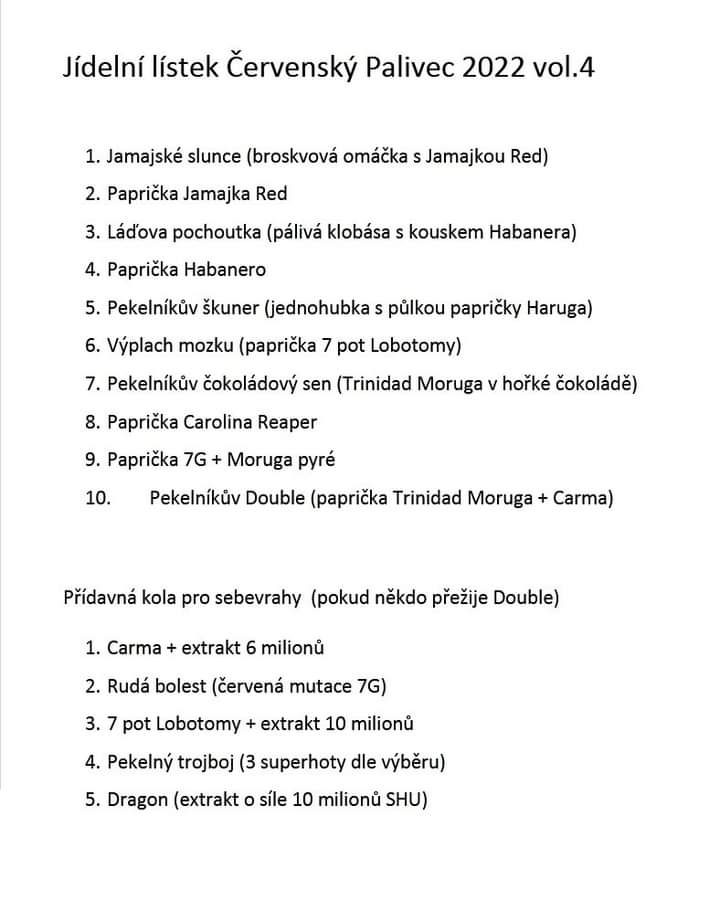 Jídelní lístek Červenský Palivec 2022 vol.4

1. Jamajské slunce (broskvová omáčka s Jamajkou Red)
2. Paprička Jamajka Red
3. Láďova pochoutka (pálivá klobása s kouskem Habanera)
4. Paprička Habanero
5. Pekelníkův škuner (jednohubka s půlkou papričky Haruga)
6. Výplach mozku (paprička 7 pot Lobotomy)
7. Pekelníkův čokoládový sen (Trinidad Moruga v hořké čokoládě)
8. Paprička Carolina Reaper
9. Paprička 7G + Moruga pyré
10. Pekelníkův Double (paprička Trinidad Moruga + Carma)

Přídavná kola pro sebevrahy (pokud někdo přežije Double)

1. Carma + extrakt 6 milionů
2. Rudá bolest (červená mutace 7G)
3. 7 pot Lobotomy + extrakt 10 milionů
4. Pekelný trojboj (3 superhoty dle výběru)
5. Dragon (extrakt o síle 10 milionů SHU)